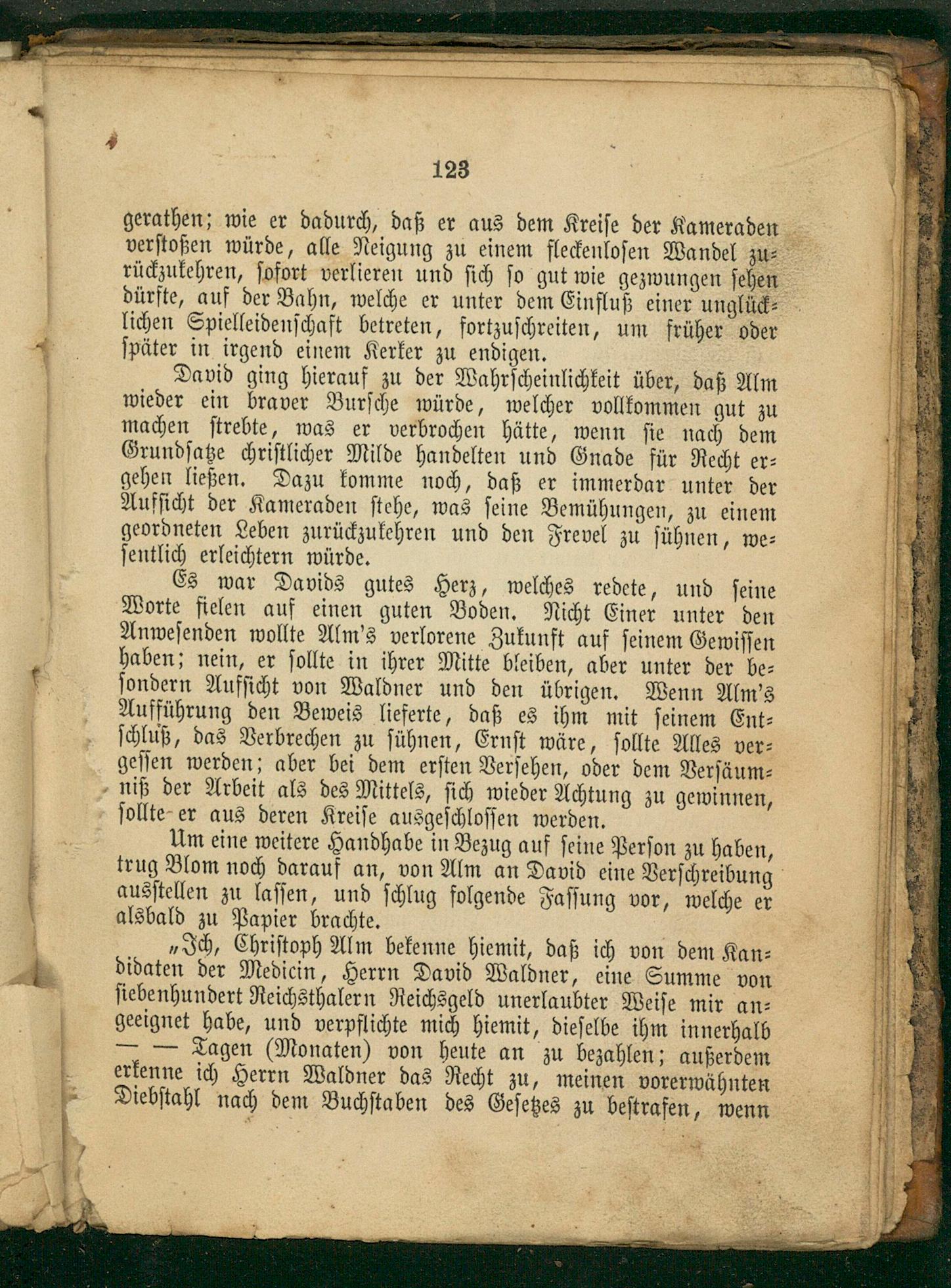 123

gerathen; wie er dadurch, daß er aus dem Kreise der Kameraden verstoßen würde, alle Neigung zu einem fleckenlosen Wandel zurückzukehren, sofort verlieren und sich so gut wie gezwungen sehen dürfte, auf der Bahn, welche er unter dem Einfluß einer unglücklichen Spielleidenschaft betreten, fortzuschreiten, um früher oder später in irgend einem Kerker zu endigen.

David ging hierauf zu der Wahrscheinlichkeit über, daß Alm wieder ein braver Bursche würde, welcher vollkommen gut zu machen strebte, was er verbrochen hätte, wenn sie nach dem Grundsatze christlicher Milde handelten und Gnade für Recht ergehen ließen. Dazu komme noch, daß er immerdar unter der Aufsicht der Kameraden stehe, was seine Bemühungen, zu einem geordneten Leben zurückzukehren und den Frevel zu sühnen, wesentlich erleichtern würde.

Es war Davids gutes Herz, welches redete, und seine Worte fielen auf einen guten Boden. Nicht Einer unter den Anwesenden wollte Alm's verlorene Zukunft auf seinem Gewissen haben; nein, er sollte in ihrer Mitte bleiben, aber unter der besondern Aufsicht von Waldner und den übrigen. Wenn Alm's Aufführung den Beweis lieferte, daß es ihm mit seinem Entschluß, das Verbrechen zu sühnen, Ernst wäre, sollte Alles vergessen werden; aber bei dem ersten Versehen, oder dem Versäumniß der Arbeit als des Mittels, sich wieder Achtung zu gewinnen, sollte er aus deren Kreise ausgeschlossen werden.

Um eine weitere Handhabe in Bezug auf seine Person zu haben, trug Blom noch darauf an, von Alm an David eine Verschreibung ausstellen zu lassen, und schlug folgende Fassung vor, welche er alsbald zu Papier brachte.

„Ich, Christoph Alm bekenne hiemit, daß ich von dem Kandidaten der Medicin, Herrn David Waldner, eine Summe von siebenhundert Reichsthalern Reichsgeld unerlaubter Weise mir angeeignet habe, und verpflichte mich hiemit, dieselbe ihm innerhalb — — Tagen (Monaten) von heute an zu bezahlen; außerdem erkenne ich Herrn Waldner das Recht zu, meinen vorerwähnten Diebstahl nach dem Buchstaben des Gesetzes zu bestrafen, wenn